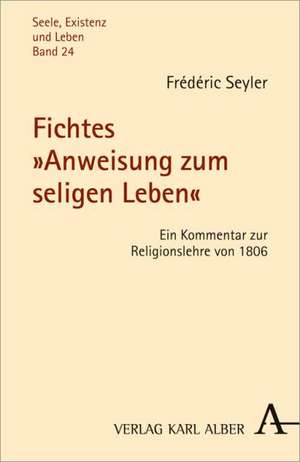 Seele, Existenz und Leben
Band 24

Frédéric Seyler

Fichtes »Anweisung zum seligen Leben«

Ein Kommentar zur Religionslehre von 1806

VERLAG KARL ALBER
A